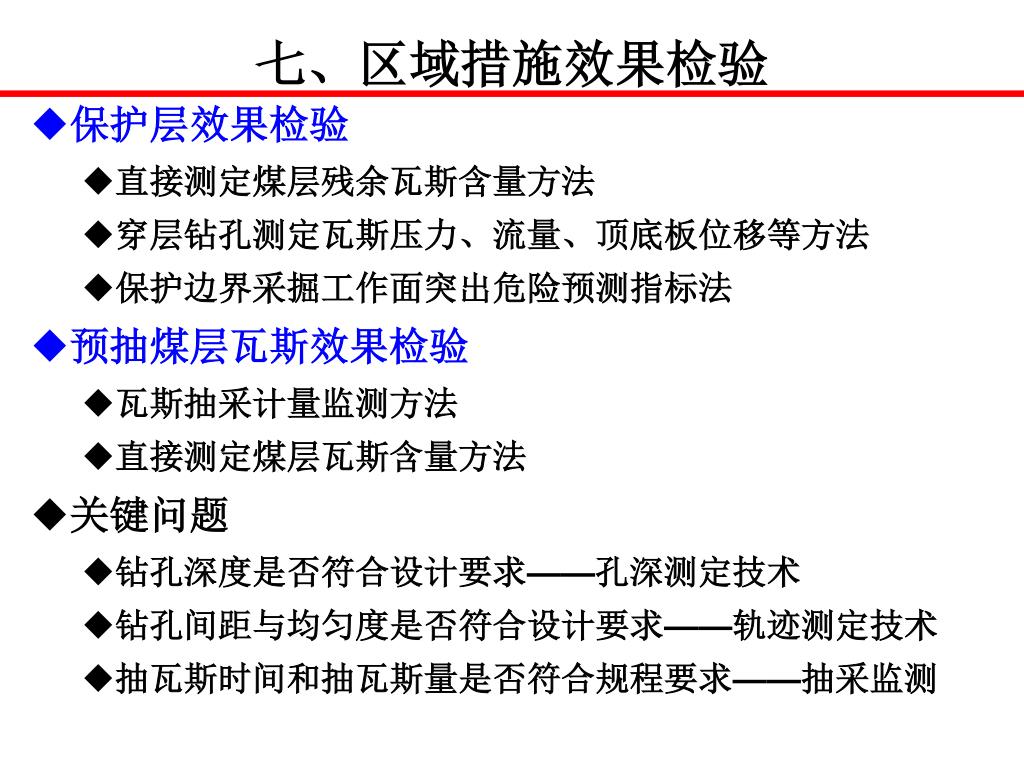 七、区域措施效果检验

◆保护层效果检验

◆直接测定煤层残余瓦斯含量方法

◆穿层钻孔测定瓦斯压力、流量、顶底板位移等方法

◆保护边界采掘工作面突出危险预测指标法

◆预抽煤层瓦斯效果检验

◆瓦斯抽采计量监测方法

◆直接测定煤层瓦斯含量方法

◆关键问题

◆钻孔深度是否符合设计要求——孔深测定技术

◆钻孔间距与均匀度是否符合设计要求——轨迹测定技术

◆抽瓦斯时间和抽瓦斯量是否符合规程要求——抽采监测